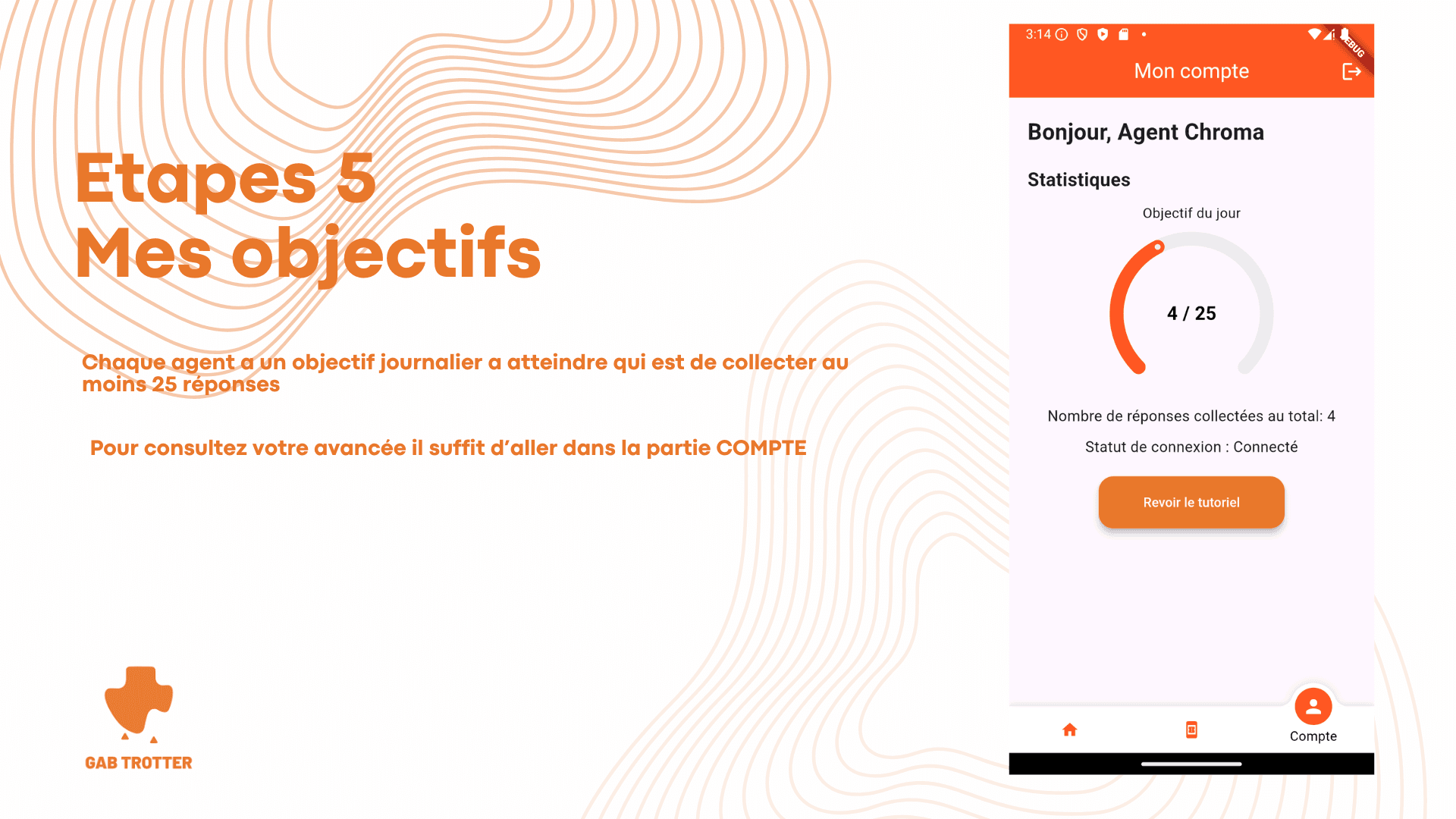 Etapes 5
Mes objectifs

Chaque agent a un objectif journalier a atteindre qui est de collecter au moins 25 réponses

Pour consultez votre avancée il suffit d'aller dans la partie COMPTE

GAB TROTTER

3:14

Mon compte

Bonjour, Agent Chroma

Statistiques

Objectif du jour

4 / 25

Nombre de réponses collectées au total: 4

Statut de connexion : Connecté

Revoir le tutoriel

Compte